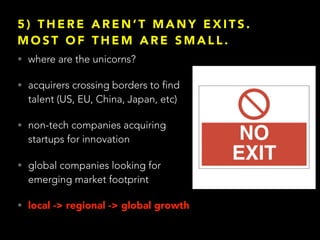 5) THERE AREN'T MANY EXITS. MOST OF THEM ARE SMALL.

• where are the unicorns?

• acquirers crossing borders to find talent (US, EU, China, Japan, etc)

• non-tech companies acquiring startups for innovation

• global companies looking for emerging market footprint

• local -> regional -> global growth

NO EXIT